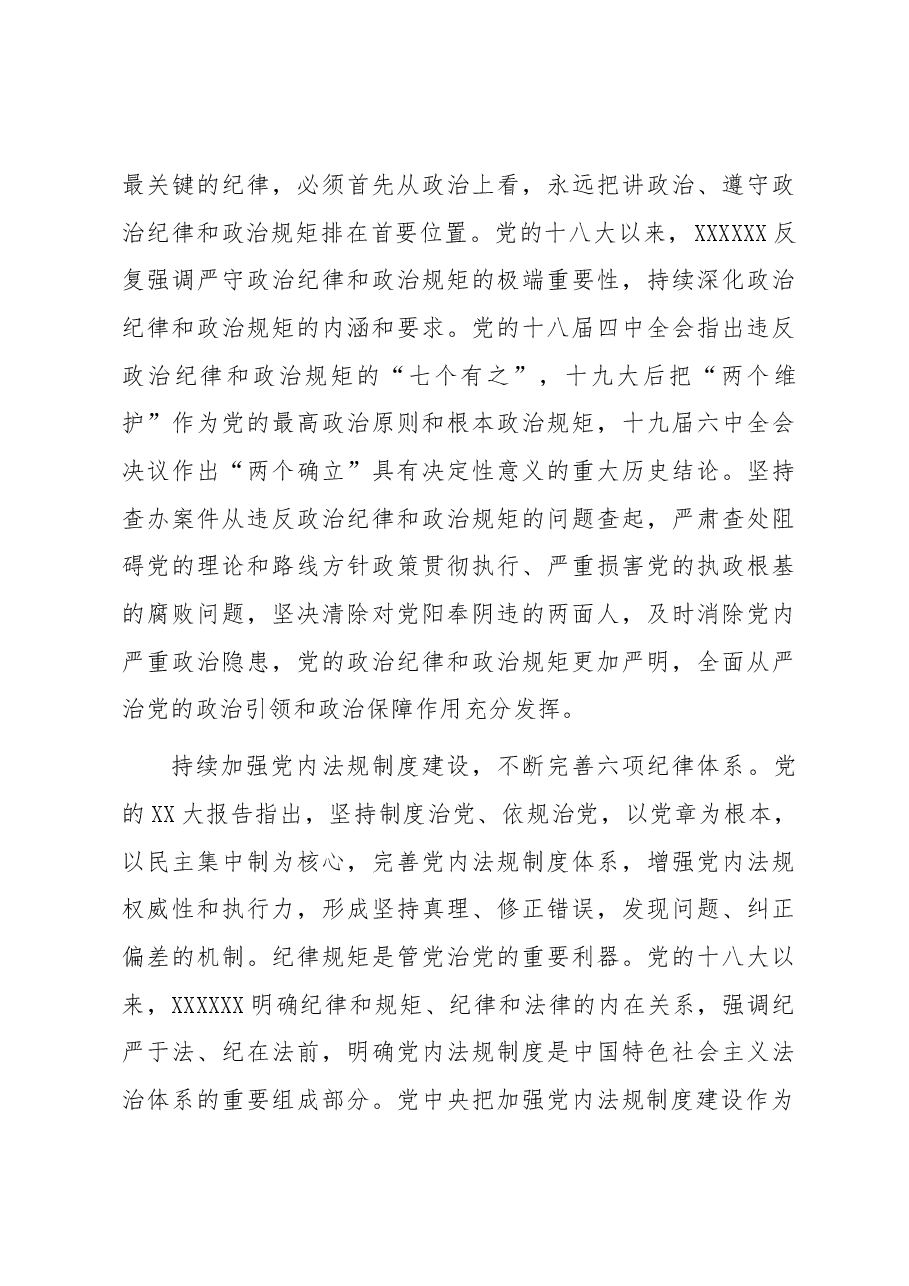 最关键的纪律，必须首先从政治上看，永远把讲政治、遵守政治纪律和政治规矩排在首要位置。党的十八大以来，XXXXXX反复强调严守政治纪律和政治规矩的极端重要性，持续深化政治纪律和政治规矩的内涵和要求。党的十八届四中全会指出违反政治纪律和政治规矩的“七个有之”，十九大后把“两个维护”作为党的最高政治原则和根本政治规矩，十九届六中全会决议作出“两个确立”具有决定性意义的重大历史结论。坚持查办案件从违反政治纪律和政治规矩的问题查起，严肃查处阻碍党的理论和路线方针政策贯彻执行、严重损害党的执政根基的腐败问题，坚决清除对党阳奉阴违的两面人，及时消除党内严重政治隐患，党的政治纪律和政治规矩更加严明，全面从严治党的政治引领和政治保障作用充分发挥。

持续加强党内法规制度建设，不断完善六项纪律体系。党的XX大报告指出，坚持制度治党、依规治党，以党章为根本，以民主集中制为核心，完善党内法规制度体系，增强党内法规权威性和执行力，形成坚持真理、修正错误，发现问题、纠正偏差的机制。纪律规矩是管党治党的重要利器。党的十八大以来，XXXXXX明确纪律和规矩、纪律和法律的内在关系，强调纪严于法、纪在法前，明确党内法规制度是中国特色社会主义法治体系的重要组成部分。党中央把加强党内法规制度建设作为